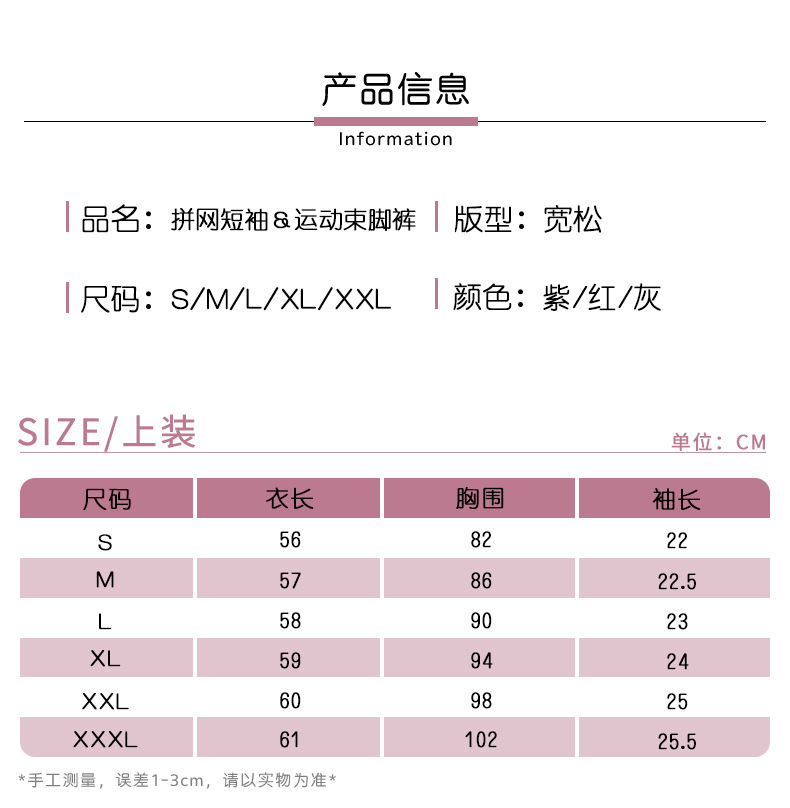 产品信息

Information

品名：拼网短袖＆运动束脚裤　版型：宽松

尺码：S/M/L/XL/XXL　颜色：紫/红/灰

SIZE/上装

单位：CM

| 尺码 | 衣长 | 胸围 | 袖长 |
|---|---|---|---|
| S | 56 | 82 | 22 |
| M | 57 | 86 | 22.5 |
| L | 58 | 90 | 23 |
| XL | 59 | 94 | 24 |
| XXL | 60 | 98 | 25 |
| XXXL | 61 | 102 | 25.5 |

*手工测量，误差1-3cm，请以实物为准*